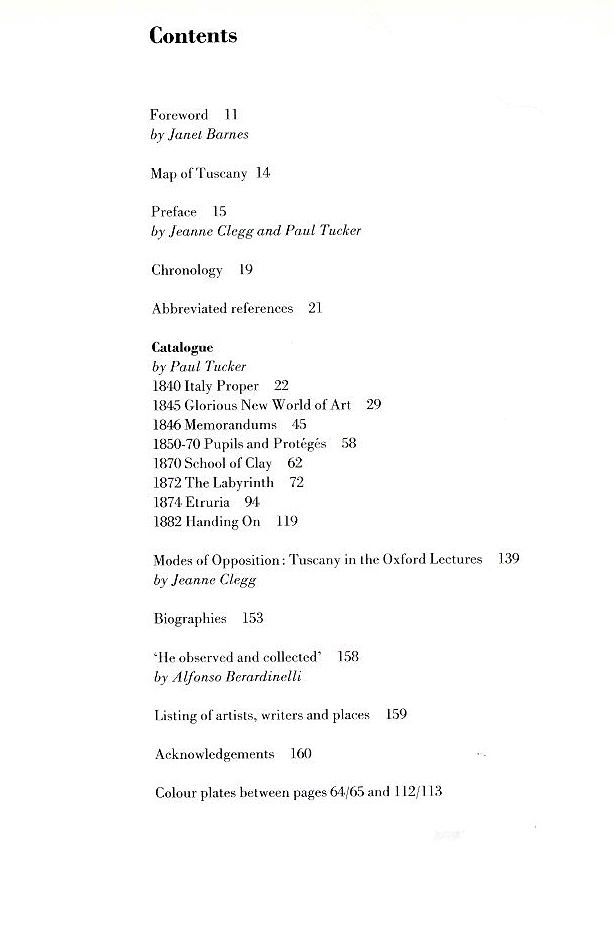 Contents

Foreword 11
by Janet Barnes

Map of Tuscany 14

Preface 15
by Jeanne Clegg and Paul Tucker

Chronology 19

Abbreviated references 21

Catalogue
by Paul Tucker
1840 Italy Proper 22
1845 Glorious New World of Art 29
1846 Memorandums 45
1850-70 Pupils and Protégés 58
1870 School of Clay 62
1872 The Labyrinth 72
1874 Etruria 94
1882 Handing On 119

Modes of Opposition: Tuscany in the Oxford Lectures 139
by Jeanne Clegg

Biographies 153

'He observed and collected' 158
by Alfonso Berardinelli

Listing of artists, writers and places 159

Acknowledgements 160

Colour plates between pages 64/65 and 112/113